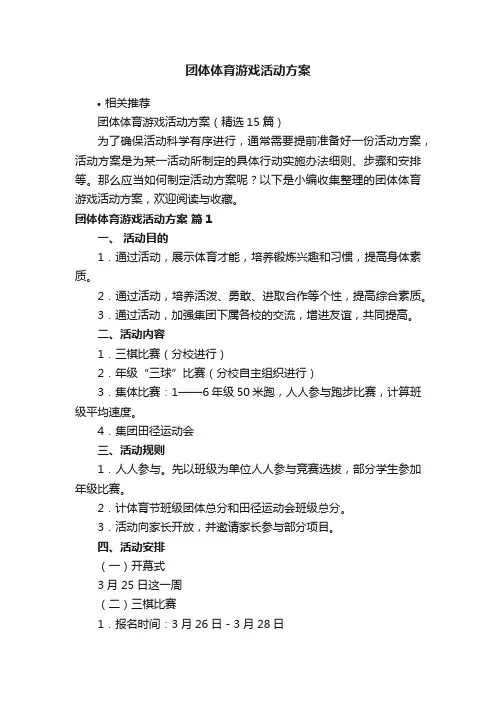 团体体育游戏活动方案

• 相关推荐

团体体育游戏活动方案（精选 15 篇）

为了确保活动科学有序进行，通常需要提前准备好一份活动方案，活动方案是为某一活动所制定的具体行动实施办法细则、步骤和安排等。那么应当如何制定活动方案呢？以下是小编收集整理的团体体育游戏活动方案，欢迎阅读与收藏。

团体体育游戏活动方案 篇 1

一、 活动目的

1．通过活动，展示体育才能，培养锻炼兴趣和习惯，提高身体素质。

2．通过活动，培养活泼、勇敢、进取合作等个性，提高综合素质。

3．通过活动，加强集团下属各校的交流，增进友谊，共同提高。

二、活动内容

1．三棋比赛（分校进行）

2．年级“三球”比赛（分校自主组织进行）

3．集体比赛：1——6 年级 50 米跑，人人参与跑步比赛，计算班级平均速度。

4．集团田径运动会

三、活动规则

1．人人参与。先以班级为单位人人参与竞赛选拔，部分学生参加年级比赛。

2．计体育节班级团体总分和田径运动会班级总分。

3．活动向家长开放，并邀请家长参与部分项目。

四、活动安排

（一）开幕式

3 月 25 日这一周

（二）三棋比赛

1．报名时间：3 月 26 日 - 3 月 28 日